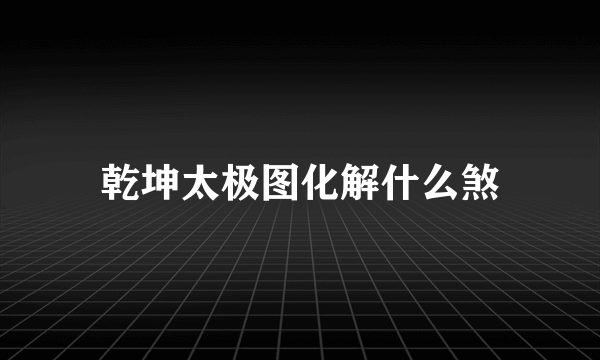 乾坤太极图化解什么煞